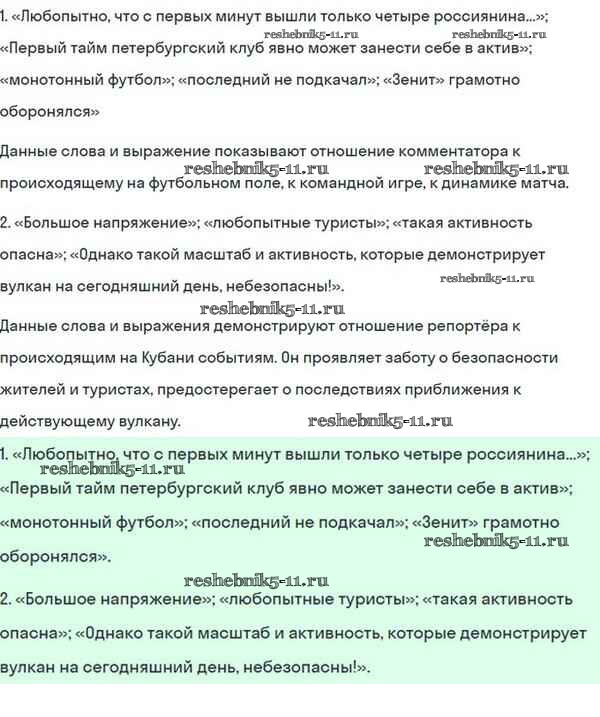 1. «Любопытно, что с первых минут вышли только четыре россиянина...»; «Первый тайм петербургский клуб явно может занести себе в актив»; «монотонный футбол»; «последний не подкачал»; «Зенит» грамотно оборонялся»

reshebnik5-11.ru reshebnik5-11.ru

Данные слова и выражение показывают отношение комментатора к происходящему на футбольном поле, к командной игре, к динамике матча.

reshebnik5-11.ru reshebnik5-11.ru

2. «Большое напряжение»; «любопытные туристы»; «такая активность опасна»; «Однако такой масштаб и активность, которые демонстрирует вулкан на сегодняшний день, небезопасны!».

reshebnik5-11.ru

reshebnik5-11.ru

Данные слова и выражения демонстрируют отношение репортёра к происходящим на Кубани событиям. Он проявляет заботу о безопасности жителей и туристах, предостерегает о последствиях приближения к действующему вулкану.

reshebnik5-11.ru

1. «Любопытно, что с первых минут вышли только четыре россиянина...»; «Первый тайм петербургский клуб явно может занести себе в актив»; «монотонный футбол»; «последний не подкачал»; «Зенит» грамотно оборонялся».

reshebnik5-11.ru

reshebnik5-11.ru

reshebnik5-11.ru

2. «Большое напряжение»; «любопытные туристы»; «такая активность опасна»; «Однако такой масштаб и активность, которые демонстрирует вулкан на сегодняшний день, небезопасны!».